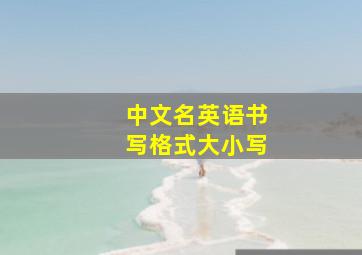 中文名英语书写格式大小写